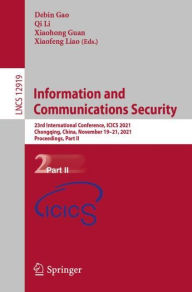 Debin Gao
Qi Li
Xiaohong Guan
Xiaofeng Liao (Eds.)

LNCS 12919

Information and Communications Security

23rd International Conference, ICICS 2021
Chongqing, China, November 19–21, 2021
Proceedings, Part II

2 Part II

ICICS

Springer